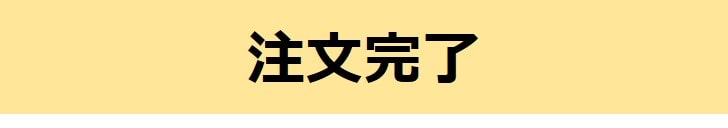 注文完了